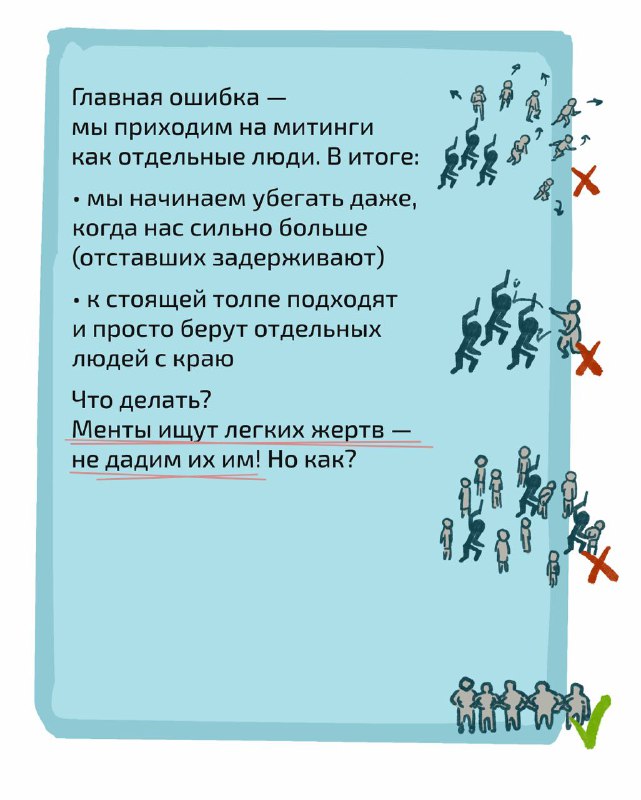 Главная ошибка — мы приходим на митинги как отдельные люди. В итоге:

• мы начинаем убегать даже, когда нас сильно больше (отставших задерживают)

• к стоящей толпе подходят и просто берут отдельных людей с краю

Что делать?
Менты ищут легких жертв — не дадим их им! Но как?